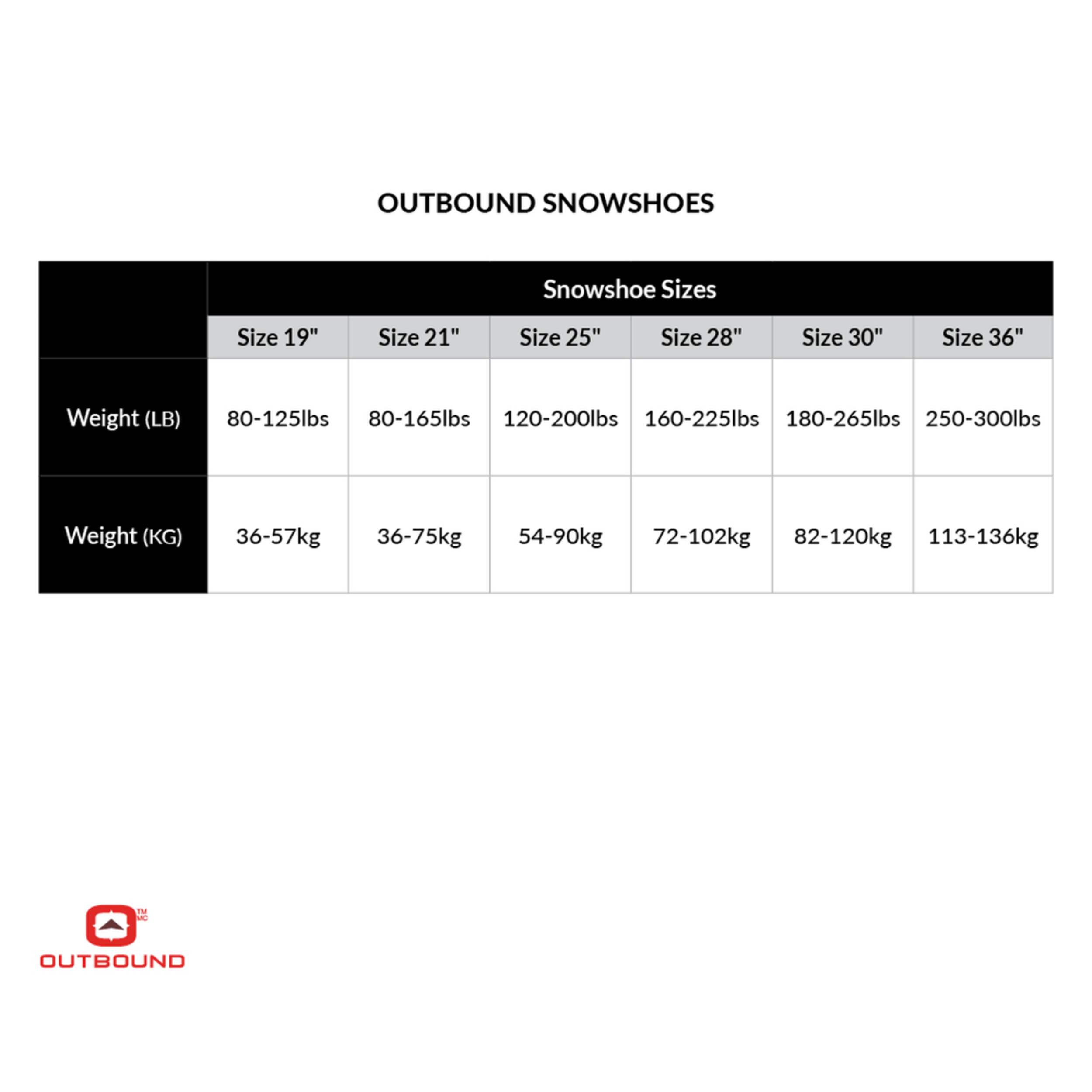 OUTBOUND SNOWSHOES

| | Snowshoe Sizes | | | | | |
|---|---|---|---|---|---|---|
| | Size 19" | Size 21" | Size 25" | Size 28" | Size 30" | Size 36" |
| Weight (LB) | 80-125lbs | 80-165lbs | 120-200lbs | 160-225lbs | 180-265lbs | 250-300lbs |
| Weight (KG) | 36-57kg | 36-75kg | 54-90kg | 72-102kg | 82-120kg | 113-136kg |

TM MC
OUTBOUND